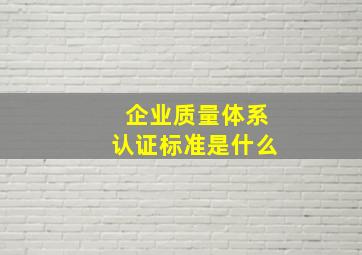 企业质量体系
认证标准是什么